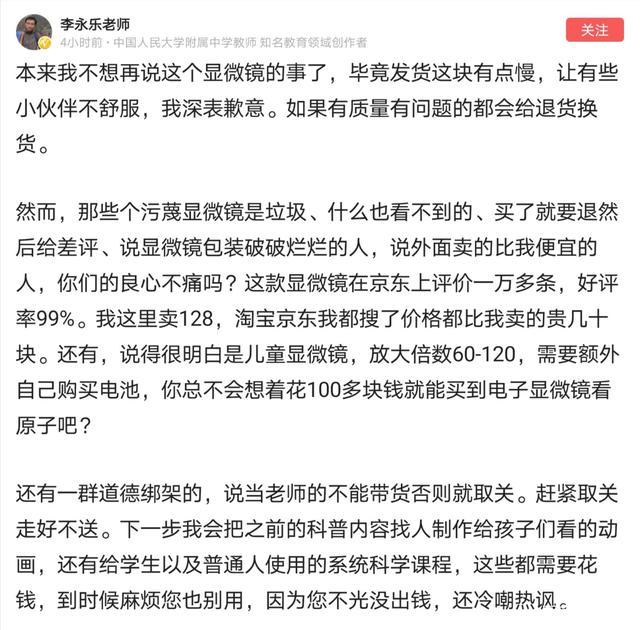 李永乐老师
4小时前 · 中国人民大学附属中学教师 知名教育领域创作者
关注

本来我不想再说这个显微镜的事了，毕竟发货这块有点慢，让有些小伙伴不舒服，我深表歉意。如果有质量有问题的都会给退货换货。

然而，那些个污蔑显微镜是垃圾、什么也看不到的、买了就要退然后给差评、说显微镜包装破破烂烂的人，说外面卖的比我便宜的人，你们的良心不痛吗？这款显微镜在京东上评价一万多条，好评率99%。我这里卖128，淘宝京东我都搜了价格都比我卖的贵几十块。还有，说得很明白是儿童显微镜，放大倍数60-120，需要额外自己购买电池，你总不会想着花100多块钱就能买到电子显微镜看原子吧？

还有一群道德绑架的，说当老师的不能带货否则就取关。赶紧取关走好不送。下一步我会把之前的科普内容找人制作给孩子们看的动画，还有给学生以及普通人使用的系统科学课程，这些都需要花钱，到时候麻烦您也别用，因为您不光没出钱，还冷嘲热讽。